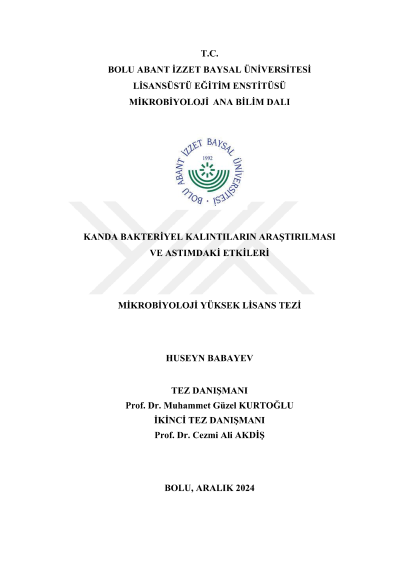 T.C.
BOLU ABANT İZZET BAYSAL ÜNİVERSİTESİ
LİSANSÜSTÜ EĞİTİM ENSTİTÜSÜ
MİKROBİYOLOJİ ANA BİLİM DALI

BOLU ABANT İZZET BAYSAL ÜNİVERSİTESİ
1992

KANDA BAKTERİYEL KALINTILARIN ARAŞTIRILMASI
VE ASTIMDAKİ ETKİLERİ

MİKROBİYOLOJİ YÜKSEK LİSANS TEZİ

HUSEYN BABAYEV

TEZ DANIŞMANI
Prof. Dr. Muhammet Güzel KURTOĞLU
İKİNCİ TEZ DANIŞMANI
Prof. Dr. Cezmi Ali AKDİŞ

BOLU, ARALIK 2024